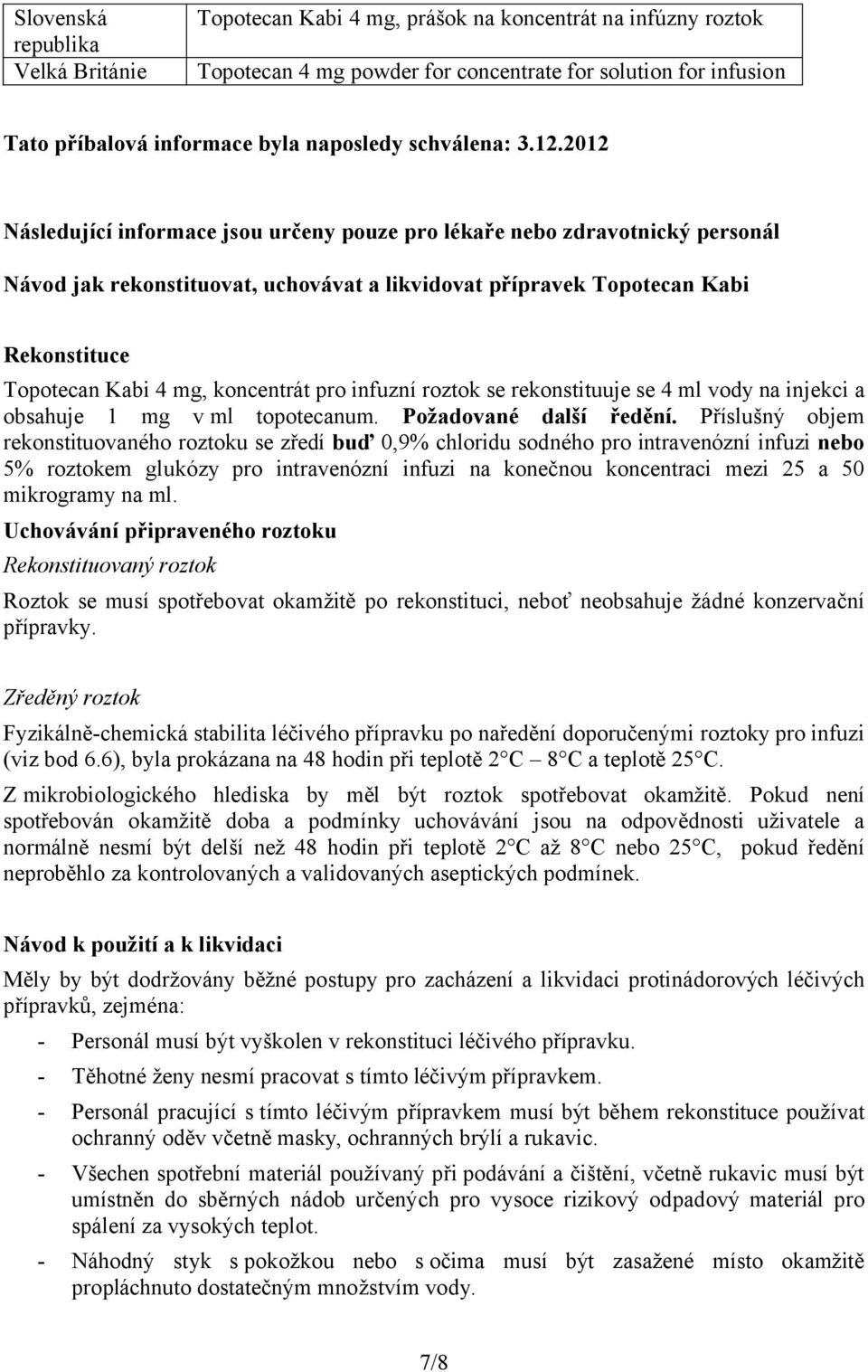 | Slovenská republika | Topotecan Kabi 4 mg, prášok na koncentrát na infúzny roztok |
|---|---|
| Velká Británie | Topotecan 4 mg powder for concentrate for solution for infusion |

Tato příbalová informace byla naposledy schválena: 3.12.2012

Následující informace jsou určeny pouze pro lékaře nebo zdravotnický personál

Návod jak rekonstituovat, uchovávat a likvidovat přípravek Topotecan Kabi

Rekonstituce

Topotecan Kabi 4 mg, koncentrát pro infuzní roztok se rekonstituuje se 4 ml vody na injekci a obsahuje 1 mg v ml topotecanum. Požadované další ředění. Příslušný objem rekonstituovaného roztoku se zředí buď 0,9% chloridu sodného pro intravenózní infuzi nebo 5% roztokem glukózy pro intravenózní infuzi na konečnou koncentraci mezi 25 a 50 mikrogramy na ml.

Uchovávání připraveného roztoku

Rekonstituovaný roztok

Roztok se musí spotřebovat okamžitě po rekonstituci, neboť neobsahuje žádné konzervační přípravky.

Zředěný roztok

Fyzikálně-chemická stabilita léčivého přípravku po naředění doporučenými roztoky pro infuzi (viz bod 6.6), byla prokázana na 48 hodin při teplotě 2 C – 8 C a teplotě 25 C.

Z mikrobiologického hlediska by měl být roztok spotřebovat okamžitě. Pokud není spotřebován okamžitě doba a podmínky uchovávání jsou na odpovědnosti uživatele a normálně nesmí být delší než 48 hodin při teplotě 2 C až 8 C nebo 25 C, pokud ředění neproběhlo za kontrolovaných a validovaných aseptických podmínek.

Návod k použití a k likvidaci

Měly by být dodržovány běžné postupy pro zacházení a likvidaci protinádorových léčivých přípravků, zejména:

- Personál musí být vyškolen v rekonstituci léčivého přípravku.
- Těhotné ženy nesmí pracovat s tímto léčivým přípravkem.
- Personál pracující s tímto léčivým přípravkem musí být během rekonstituce používat ochranný oděv včetně masky, ochranných brýlí a rukavic.
- Všechen spotřební materiál používaný při podávání a čištění, včetně rukavic musí být umístněn do sběrných nádob určených pro vysoce rizikový odpadový materiál pro spálení za vysokých teplot.
- Náhodný styk s pokožkou nebo s očima musí být zasažené místo okamžitě propláchnuto dostatečným množstvím vody.

7/8